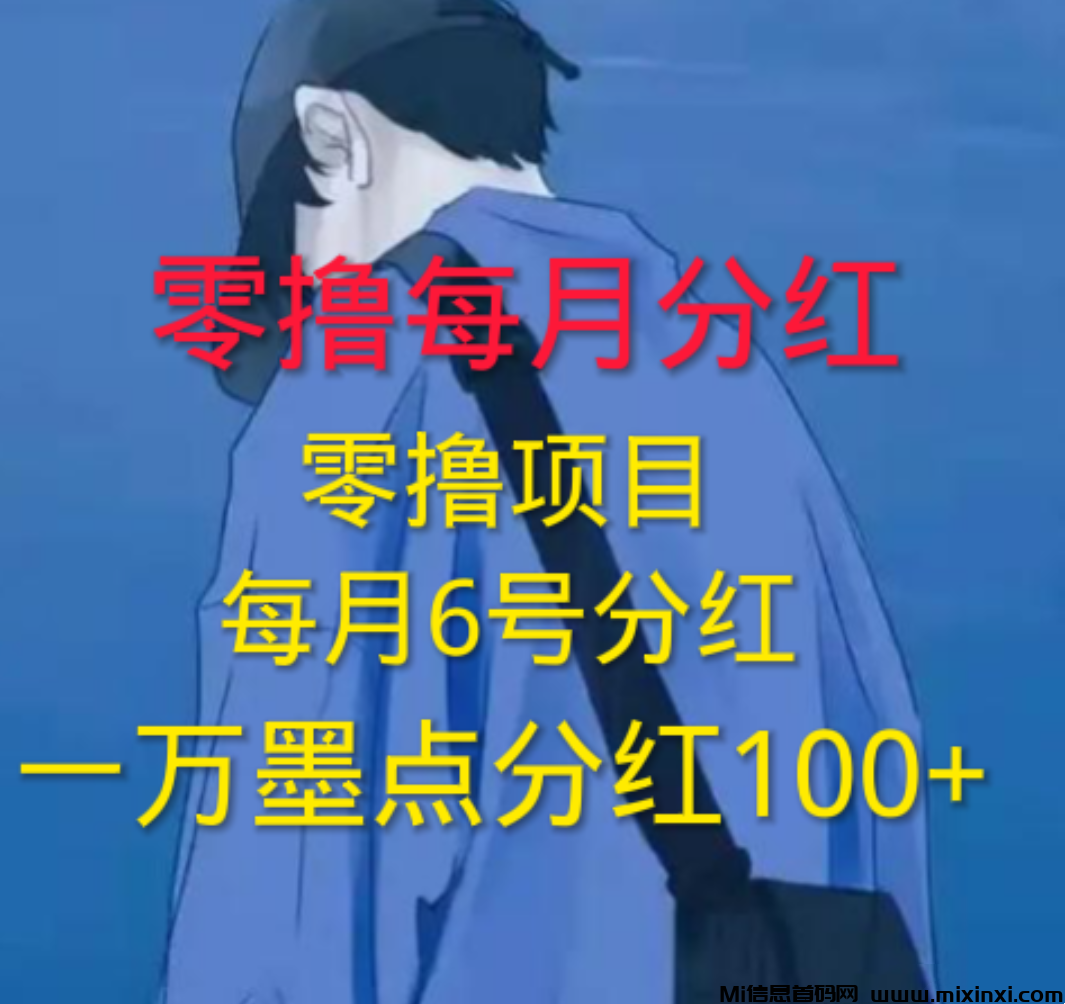 零撸每月分红

零撸项目

每月6号分红

一万墨点分红100+

Mi信息首码网 www.mixinxi.com